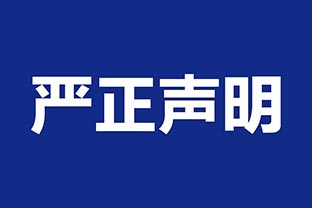 严正声明